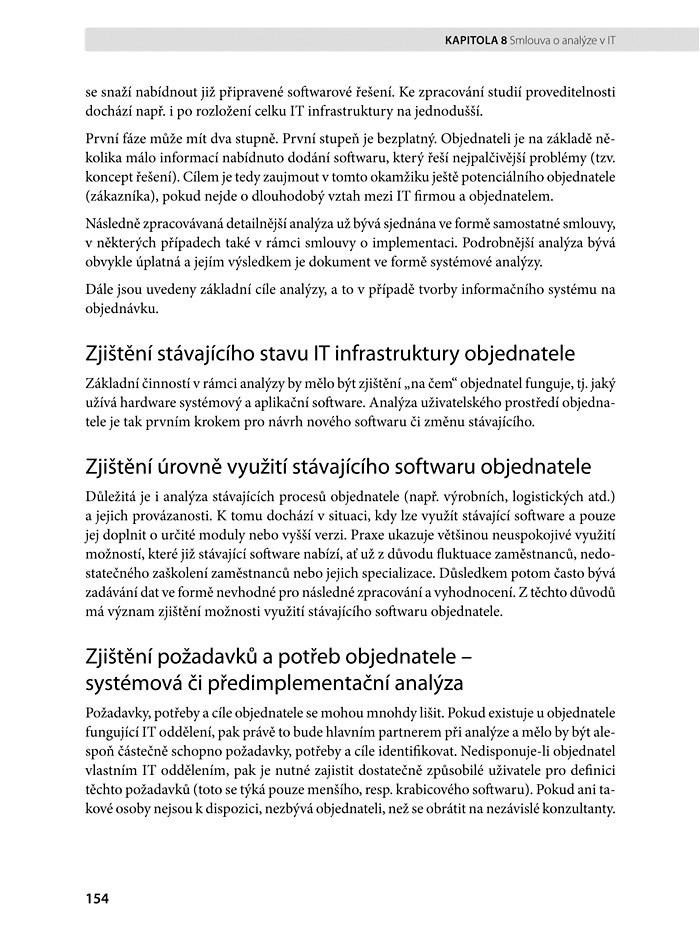 KAPITOLA 8 Smlouva o analýze v IT

se snaží nabídnout již připravené softwarové řešení. Ke zpracování studií proveditelnosti dochází např. i po rozložení celku IT infrastruktury na jednodušší.

První fáze může mít dva stupně. První stupeň je bezplatný. Objednateli je na základě několika málo informací nabídnuto dodání softwaru, který řeší nejpalčivější problémy (tzv. koncept řešení). Cílem je tedy zaujmout v tomto okamžiku ještě potenciálního objednatele (zákazníka), pokud nejde o dlouhodobý vztah mezi IT firmou a objednatelem.

Následně zpracovávaná detailnější analýza už bývá sjednána ve formě samostatné smlouvy, v některých případech také v rámci smlouvy o implementaci. Podrobnější analýza bývá obvykle úplatná a jejím výsledkem je dokument ve formě systémové analýzy.

Dále jsou uvedeny základní cíle analýzy, a to v případě tvorby informačního systému na objednávku.

Zjištění stávajícího stavu IT infrastruktury objednatele

Základní činností v rámci analýzy by mělo být zjištění „na čem“ objednatel funguje, tj. jaký užívá hardware systémový a aplikační software. Analýza uživatelského prostředí objednatele je tak prvním krokem pro návrh nového softwaru či změnu stávajícího.

Zjištění úrovně využití stávajícího softwaru objednatele

Důležitá je i analýza stávajících procesů objednatele (např. výrobních, logistických atd.) a jejich provázanosti. K tomu dochází v situaci, kdy lze využít stávající software a pouze jej doplnit o určité moduly nebo vyšší verzi. Praxe ukazuje většinou neuspokojivé využití možností, které již stávající software nabízí, ať už z důvodu fluktuace zaměstnanců, nedostatečného zaškolení zaměstnanců nebo jejich specializace. Důsledkem potom často bývá zadávání dat ve formě nevhodné pro následné zpracování a vyhodnocení. Z těchto důvodů má význam zjištění možnosti využití stávajícího softwaru objednatele.

Zjištění požadavků a potřeb objednatele – systémová či předimplementační analýza

Požadavky, potřeby a cíle objednatele se mohou mnohdy lišit. Pokud existuje u objednatele fungující IT oddělení, pak právě to bude hlavním partnerem při analýze a mělo by být alespoň částečně schopno požadavky, potřeby a cíle identifikovat. Nedisponuje-li objednatel vlastním IT oddělením, pak je nutné zajistit dostatečně způsobilé uživatele pro definici těchto požadavků (toto se týká pouze menšího, resp. krabicového softwaru). Pokud ani takové osoby nejsou k dispozici, nezbývá objednateli, než se obrátit na nezávislé konzultanty.

154